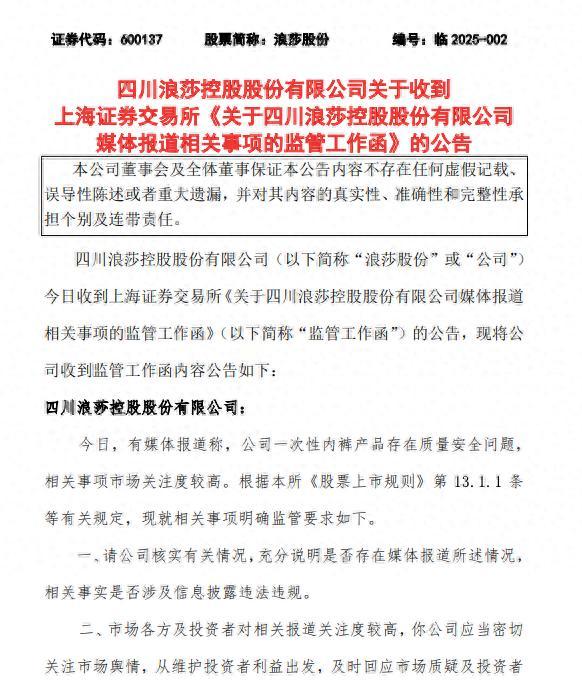 证券代码：600137　　股票简称：浪莎股份　　编号：临 2025-002

四川浪莎控股股份有限公司关于收到上海证券交易所《关于四川浪莎控股股份有限公司媒体报道相关事项的监管工作函》的公告

本公司董事会及全体董事保证本公告内容不存在任何虚假记载、误导性陈述或者重大遗漏，并对其内容的真实性、准确性和完整性承担个别及连带责任。

四川浪莎控股股份有限公司（以下简称“浪莎股份”或“公司”）今日收到上海证券交易所《关于四川浪莎控股股份有限公司媒体报道相关事项的监管工作函》（以下简称“监管工作函”）的公告，现将公司收到监管工作函内容公告如下：

四川浪莎控股股份有限公司：

今日，有媒体报道称，公司一次性内裤产品存在质量安全问题，相关事项市场关注度较高。根据本所《股票上市规则》第 13.1.1 条等有关规定，现就相关事项明确监管要求如下。

一、请公司核实有关情况，充分说明是否存在媒体报道所述情况，相关事实是否涉及信息披露违法违规。

二、市场各方及投资者对相关报道关注度较高，你公司应当密切关注市场舆情，从维护投资者利益出发，及时回应市场质疑及投资者